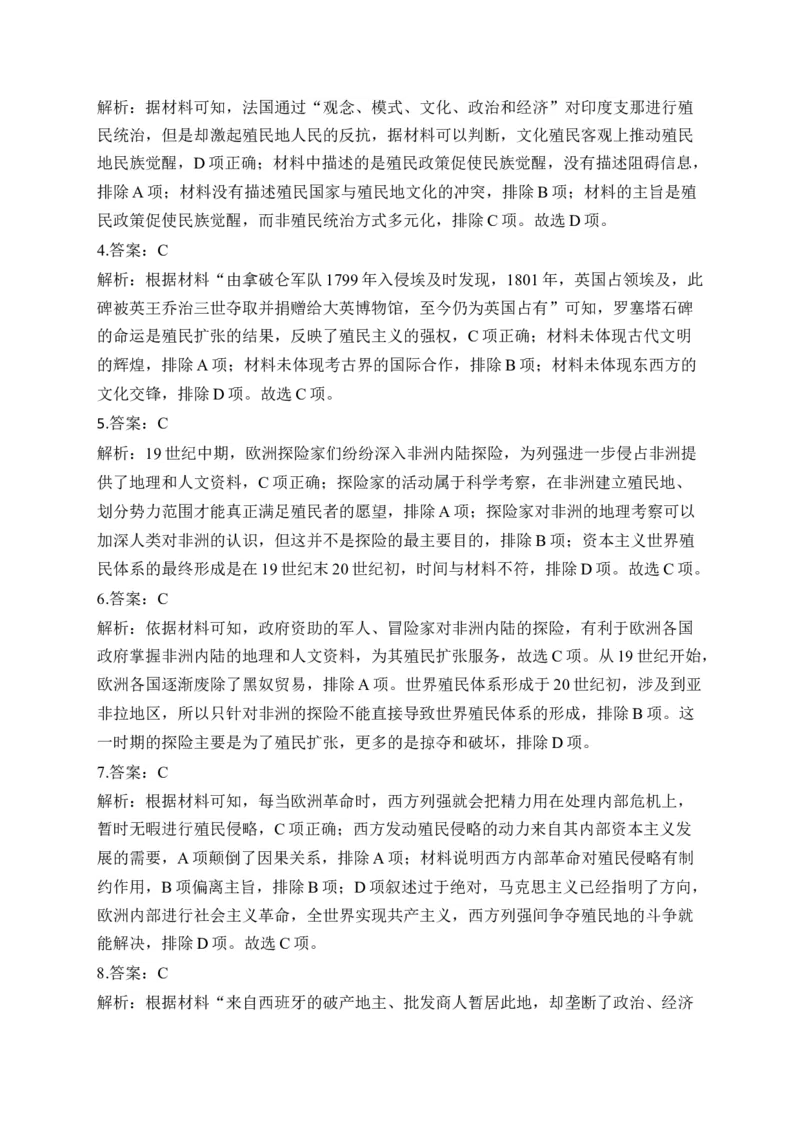 解析：据材料可知，法国通过“观念、模式、文化、政治和经济”对印度支那进行殖民统治，但是却激起殖民地人民的反抗，据材料可以判断，文化殖民客观上推动殖民地民族觉醒，D 项正确；材料中描述的是殖民政策促使民族觉醒，没有描述阻碍信息，排除 A 项；材料没有描述殖民国家与殖民地文化的冲突，排除 B 项；材料的主旨是殖民政策促使民族觉醒，而非殖民统治方式多元化，排除 C 项。故选 D 项。

4.答案：C

解析：根据材料“由拿破仑军队 1799 年入侵埃及时发现，1801 年，英国占领埃及，此碑被英王乔治三世夺取并捐赠给大英博物馆，至今仍为英国占有”可知，罗塞塔石碑的命运是殖民扩张的结果，反映了殖民主义的强权，C 项正确；材料未体现古代文明的辉煌，排除 A 项；材料未体现考古界的国际合作，排除 B 项；材料未体现东西方的文化交锋，排除 D 项。故选 C 项。

5.答案：C

解析：19 世纪中期，欧洲探险家们纷纷深入非洲内陆探险，为列强进一步侵占非洲提供了地理和人文资料，C 项正确；探险家的活动属于科学考察，在非洲建立殖民地、划分势力范围才能真正满足殖民者的愿望，排除 A 项；探险家对非洲的地理考察可以加深人类对非洲的认识，但这并不是探险的最主要目的，排除 B 项；资本主义世界殖民体系的最终形成是在 19 世纪末 20 世纪初，时间与材料不符，排除 D 项。故选 C 项。

6.答案：C

解析：依据材料可知，政府资助的军人、冒险家对非洲内陆的探险，有利于欧洲各国政府掌握非洲内陆的地理和人文资料，为其殖民扩张服务，故选 C 项。从 19 世纪开始，欧洲各国逐渐废除了黑奴贸易，排除 A 项。世界殖民体系形成于 20 世纪初，涉及到亚非拉地区，所以只针对非洲的探险不能直接导致世界殖民体系的形成，排除 B 项。这一时期的探险主要是为了殖民扩张，更多的是掠夺和破坏，排除 D 项。

7.答案：C

解析：根据材料可知，每当欧洲革命时，西方列强就会把精力用在处理内部危机上，暂时无暇进行殖民侵略，C 项正确；西方发动殖民侵略的动力来自其内部资本主义发展的需要，A 项颠倒了因果关系，排除 A 项；材料说明西方内部革命对殖民侵略有制约作用，B 项偏离主旨，排除 B 项；D 项叙述过于绝对，马克思主义已经指明了方向，欧洲内部进行社会主义革命，全世界实现共产主义，西方列强间争夺殖民地的斗争就能解决，排除 D 项。故选 C 项。

8.答案：C

解析：根据材料“来自西班牙的破产地主、批发商人暂居此地，却垄断了政治、经济